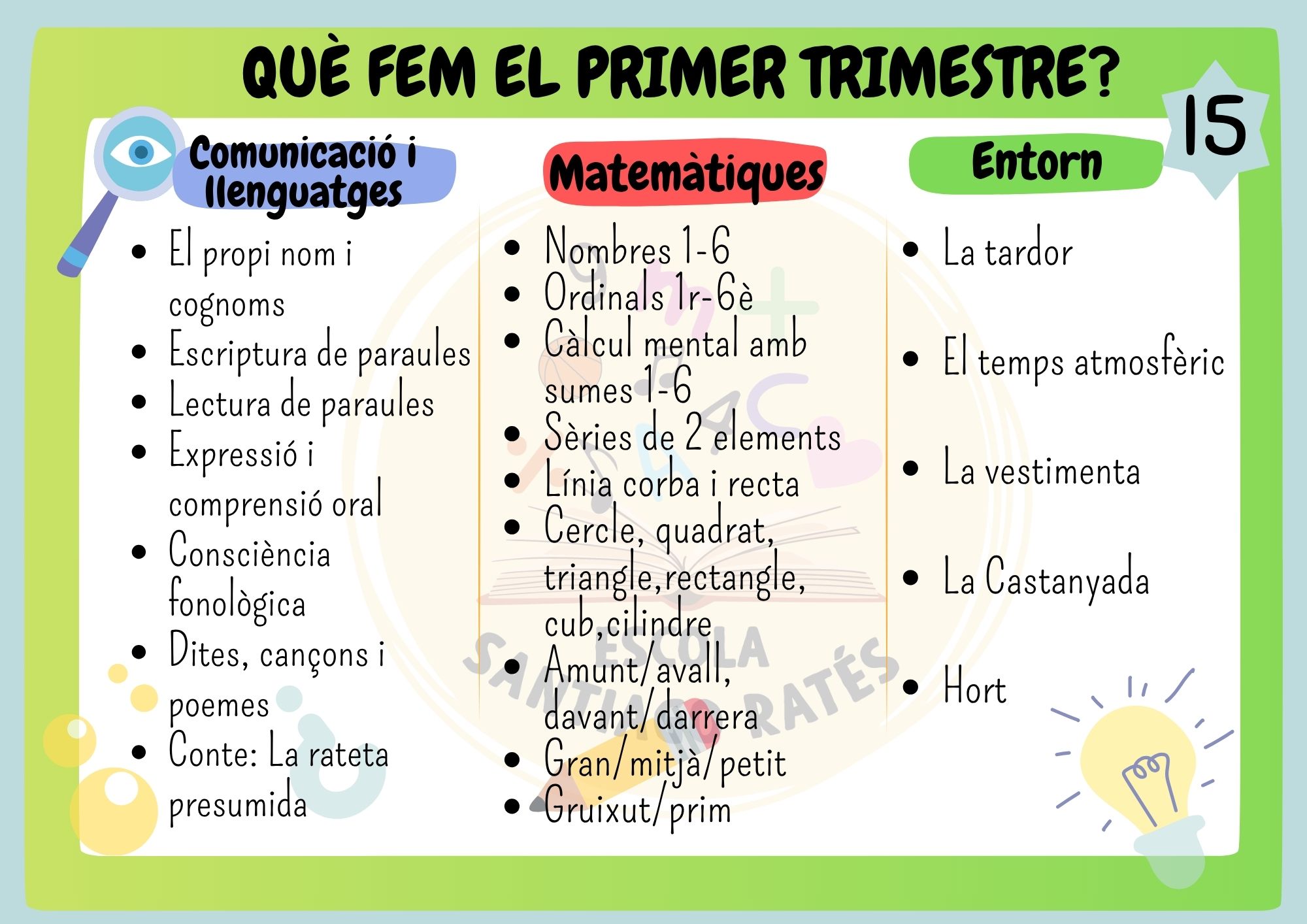 QUÈ FEM EL PRIMER TRIMESTRE?

15

Comunicació i llenguatges

• El propi nom i cognoms
• Escriptura de paraules
• Lectura de paraules
• Expressió i comprensió oral
• Consciència fonològica
• Dites, cançons i poemes
• Conte: La rateta presumida

Matemàtiques

• Nombres 1-6
• Ordinals 1r-6è
• Càlcul mental amb sumes 1-6
• Sèries de 2 elements
• Línia corba i recta
• Cercle, quadrat, triangle,rectangle, cub,cilindre
• Amunt/avall, davant/darrera
• Gran/mitjà/petit
• Gruixut/prim

Entorn

• La tardor
• El temps atmosfèric
• La vestimenta
• La Castanyada
• Hort

ESCOLA SANTIAGO RATÉS